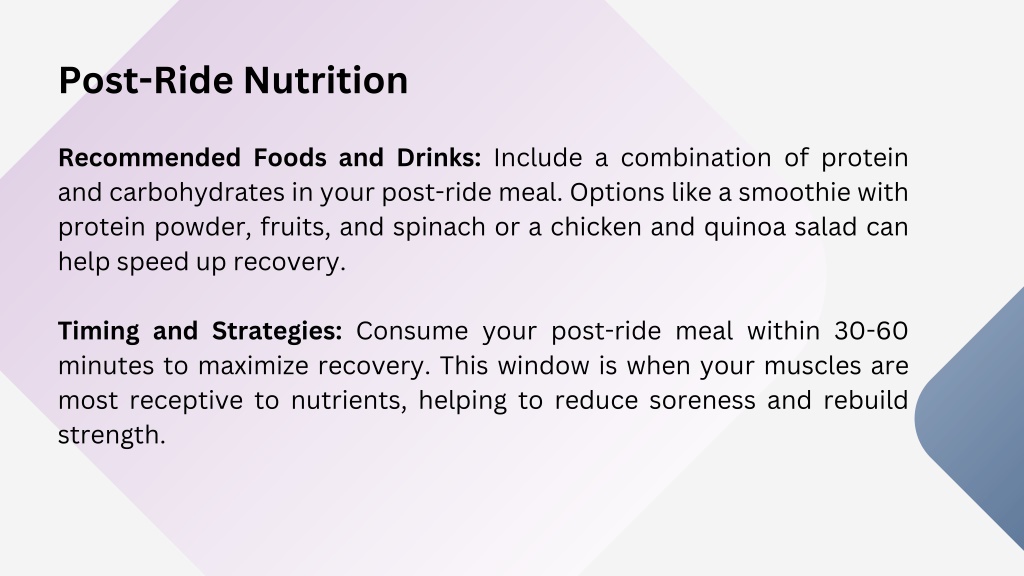 Post-Ride Nutrition

Recommended Foods and Drinks: Include a combination of protein and carbohydrates in your post-ride meal. Options like a smoothie with protein powder, fruits, and spinach or a chicken and quinoa salad can help speed up recovery.

Timing and Strategies: Consume your post-ride meal within 30-60 minutes to maximize recovery. This window is when your muscles are most receptive to nutrients, helping to reduce soreness and rebuild strength.